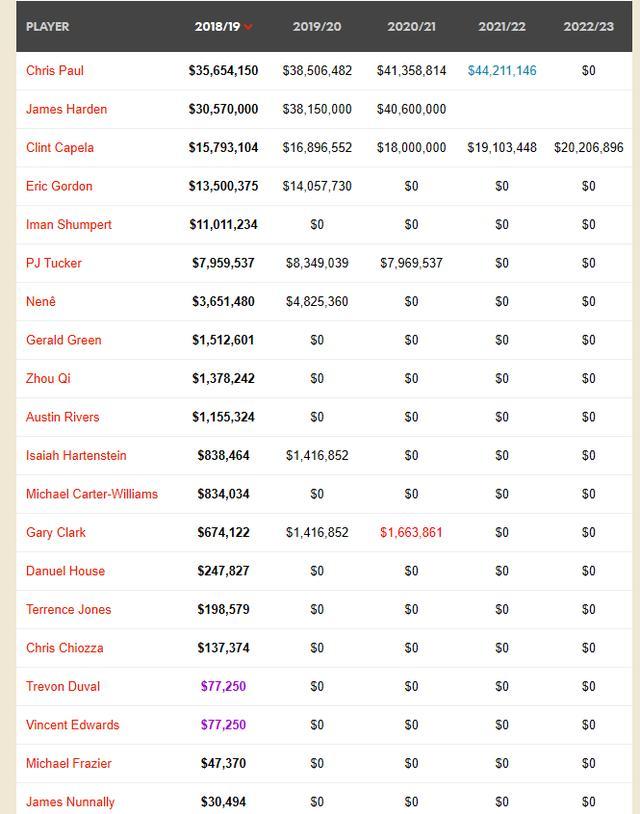 | PLAYER | 2018/19 | 2019/20 | 2020/21 | 2021/22 | 2022/23 |
|---|---|---|---|---|---|
| Chris Paul | $35,654,150 | $38,506,482 | $41,358,814 | $44,211,146 | $0 |
| James Harden | $30,570,000 | $38,150,000 | $40,600,000 | | |
| Clint Capela | $15,793,104 | $16,896,552 | $18,000,000 | $19,103,448 | $20,206,896 |
| Eric Gordon | $13,500,375 | $14,057,730 | $0 | $0 | $0 |
| Iman Shumpert | $11,011,234 | $0 | $0 | $0 | $0 |
| PJ Tucker | $7,959,537 | $8,349,039 | $7,969,537 | $0 | $0 |
| Nenê | $3,651,480 | $4,825,360 | $0 | $0 | $0 |
| Gerald Green | $1,512,601 | $0 | $0 | $0 | $0 |
| Zhou Qi | $1,378,242 | $0 | $0 | $0 | $0 |
| Austin Rivers | $1,155,324 | $0 | $0 | $0 | $0 |
| Isaiah Hartenstein | $838,464 | $1,416,852 | $0 | $0 | $0 |
| Michael Carter-Williams | $834,034 | $0 | $0 | $0 | $0 |
| Gary Clark | $674,122 | $1,416,852 | $1,663,861 | $0 | $0 |
| Danuel House | $247,827 | $0 | $0 | $0 | $0 |
| Terrence Jones | $198,579 | $0 | $0 | $0 | $0 |
| Chris Chiozza | $137,374 | $0 | $0 | $0 | $0 |
| Trevon Duval | $77,250 | $0 | $0 | $0 | $0 |
| Vincent Edwards | $77,250 | $0 | $0 | $0 | $0 |
| Michael Frazier | $47,370 | $0 | $0 | $0 | $0 |
| James Nunnally | $30,494 | $0 | $0 | $0 | $0 |